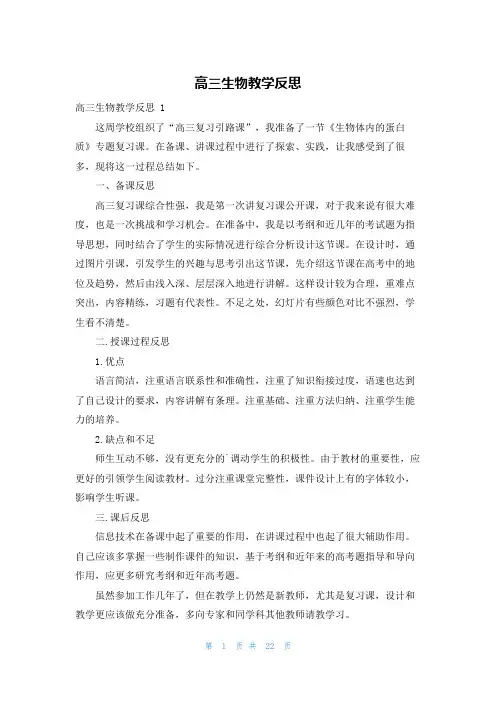 高三生物教学反思

高三生物教学反思 1

这周学校组织了“高三复习引路课”，我准备了一节《生物体内的蛋白质》专题复习课。在备课、讲课过程中进行了探索、实践，让我感受到了很多，现将这一过程总结如下。

一、备课反思

高三复习课综合性强，我是第一次讲复习课公开课，对于我来说有很大难度，也是一次挑战和学习机会。在准备中，我是以考纲和近几年的考试题为指导思想，同时结合了学生的实际情况进行综合分析设计这节课。在设计时，通过图片引课，引发学生的兴趣与思考引出这节课，先介绍这节课在高考中的地位及趋势，然后由浅入深、层层深入地进行讲解。这样设计较为合理，重难点突出，内容精练，习题有代表性。不足之处，幻灯片有些颜色对比不强烈，学生看不清楚。

二. 授课过程反思

1. 优点

语言简洁，注重语言联系性和准确性，注重了知识衔接过度，语速也达到了自己设计的要求，内容讲解有条理。注重基础、注重方法归纳、注重学生能力的培养。

2. 缺点和不足

师生互动不够，没有更充分的`调动学生的积极性。由于教材的重要性，应更好的引领学生阅读教材。过分注重课堂完整性，课件设计上有的字体较小，影响学生听课。

三. 课后反思

信息技术在备课中起了重要的作用，在讲课过程中也起了很大辅助作用。自己应该多掌握一些制作课件的知识，基于考纲和近年来的高考题指导和导向作用，应更多研究考纲和近年高考题。

虽然参加工作几年了，但在教学上仍然是新教师，尤其是复习课，设计和教学更应该做充分准备，多向专家和同学科其他教师请教学习。

第 1 页 共 22 页